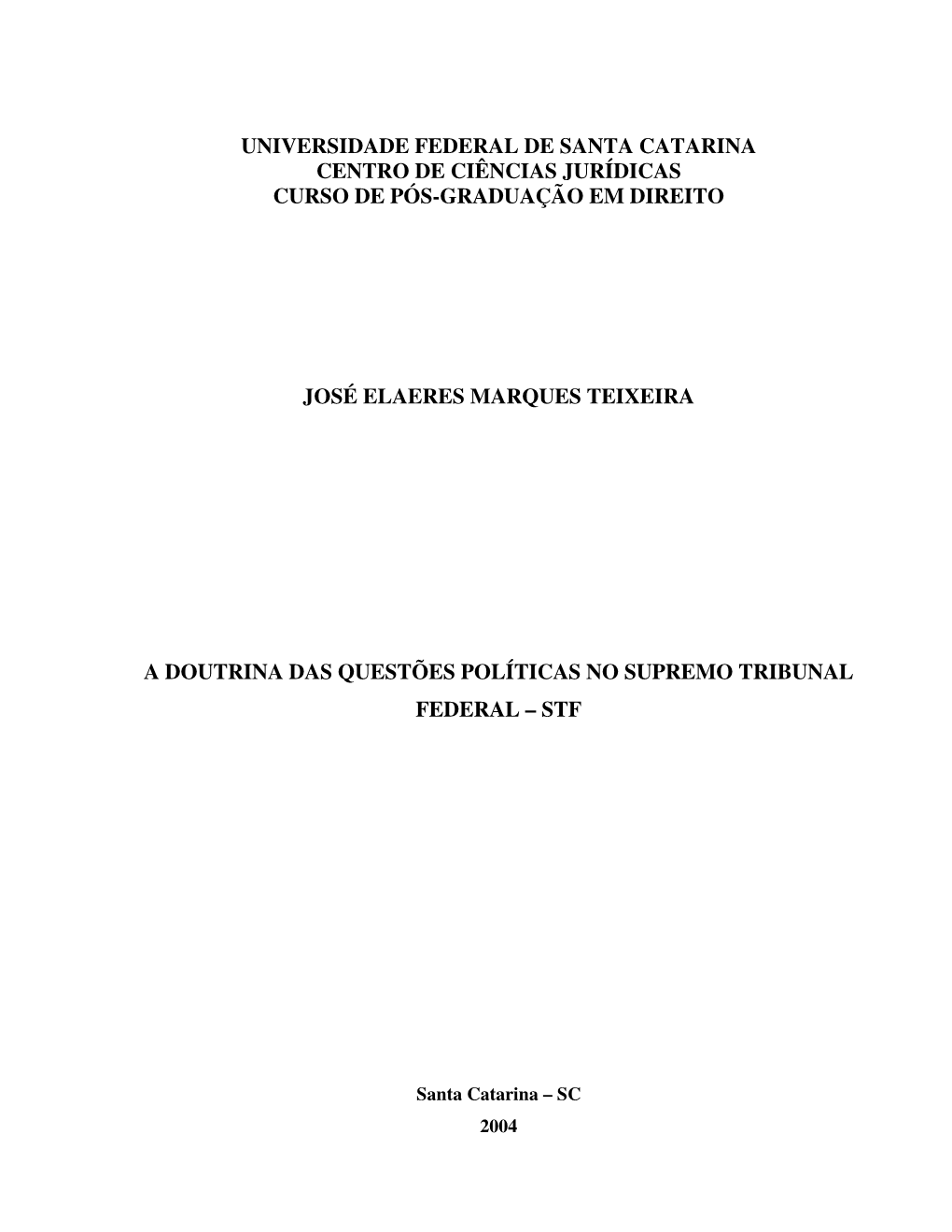 UNIVERSIDADE FEDERAL DE SANTA CATARINA
CENTRO DE CIÊNCIAS JURÍDICAS
CURSO DE PÓS-GRADUAÇÃO EM DIREITO

JOSÉ ELAERES MARQUES TEIXEIRA

A DOUTRINA DAS QUESTÕES POLÍTICAS NO SUPREMO TRIBUNAL FEDERAL – STF

Santa Catarina – SC
2004